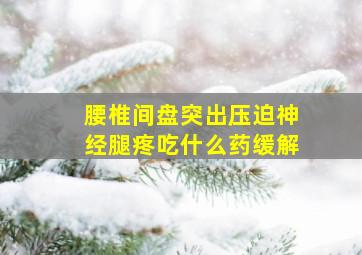 腰椎间盘突出压迫神经腿疼吃什么药缓解